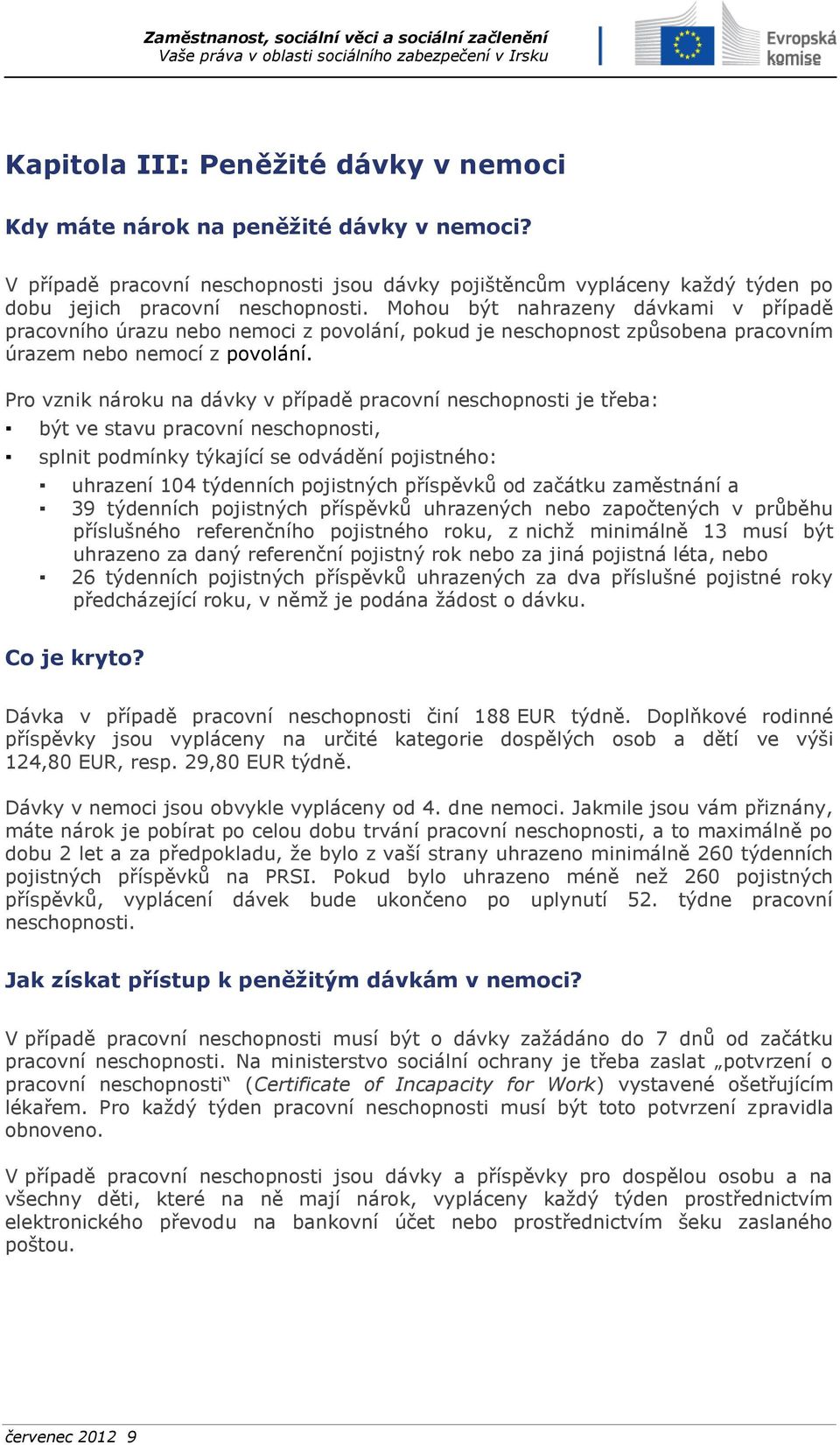 Zaměstnanost, sociální věci a sociální začlenění
Vaše práva v oblasti sociálního zabezpečení v Irsku

Evropská komise

Kapitola III: Peněžité dávky v nemoci

Kdy máte nárok na peněžité dávky v nemoci?

V případě pracovní neschopnosti jsou dávky pojištěncům vypláceny každý týden po dobu jejich pracovní neschopnosti. Mohou být nahrazeny dávkami v případě pracovního úrazu nebo nemoci z povolání, pokud je neschopnost způsobena pracovním úrazem nebo nemocí z povolání.

Pro vznik nároku na dávky v případě pracovní neschopnosti je třeba:
▪ být ve stavu pracovní neschopnosti,
▪ splnit podmínky týkající se odvádění pojistného:
▪ uhrazení 104 týdenních pojistných příspěvků od začátku zaměstnání a
▪ 39 týdenních pojistných příspěvků uhrazených nebo započtených v průběhu příslušného referenčního pojistného roku, z nichž minimálně 13 musí být uhrazeno za daný referenční pojistný rok nebo za jiná pojistná léta, nebo
▪ 26 týdenních pojistných příspěvků uhrazených za dva příslušné pojistné roky předcházející roku, v němž je podána žádost o dávku.

Co je kryto?

Dávka v případě pracovní neschopnosti činí 188 EUR týdně. Doplňkové rodinné příspěvky jsou vypláceny na určité kategorie dospělých osob a dětí ve výši 124,80 EUR, resp. 29,80 EUR týdně.

Dávky v nemoci jsou obvykle vypláceny od 4. dne nemoci. Jakmile jsou vám přiznány, máte nárok je pobírat po celou dobu trvání pracovní neschopnosti, a to maximálně po dobu 2 let a za předpokladu, že bylo z vaší strany uhrazeno minimálně 260 týdenních pojistných příspěvků na PRSI. Pokud bylo uhrazeno méně než 260 pojistných příspěvků, vyplácení dávek bude ukončeno po uplynutí 52. týdne pracovní neschopnosti.

Jak získat přístup k peněžitým dávkám v nemoci?

V případě pracovní neschopnosti musí být o dávky zažádáno do 7 dnů od začátku pracovní neschopnosti. Na ministerstvo sociální ochrany je třeba zaslat „potvrzení o pracovní neschopnosti“ (Certificate of Incapacity for Work) vystavené ošetřujícím lékařem. Pro každý týden pracovní neschopnosti musí být toto potvrzení zpravidla obnoveno.

V případě pracovní neschopnosti jsou dávky a příspěvky pro dospělou osobu a na všechny děti, které na ně mají nárok, vypláceny každý týden prostřednictvím elektronického převodu na bankovní účet nebo prostřednictvím šeku zaslaného poštou.

červenec 2012 9